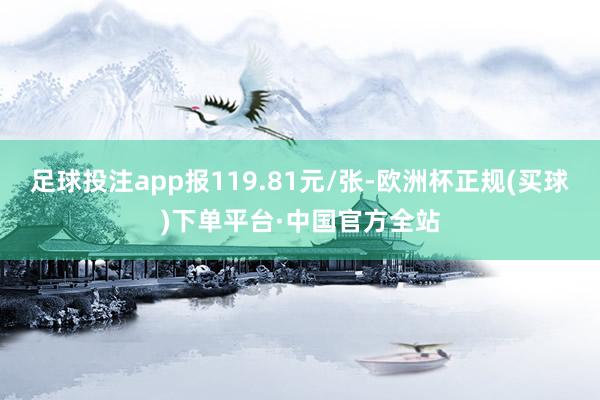 足球投注app报119.81元/张-欧洲杯正规(买球)下单平台·中国官方全站